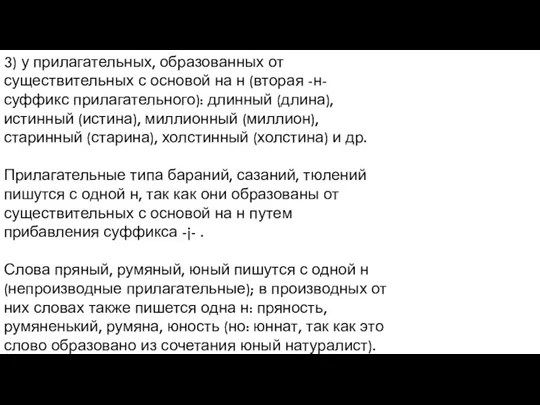 3) у прилагательных, образованных от существительных с основой на н (вторая -н- суффикс прилагательного): длинный (длина), истинный (истина), миллионный (миллион), старинный (старина), холстинный (холстина) и др.

Прилагательные типа бараний, сазаний, тюлений пишутся с одной н, так как они образованы от существительных с основой на н путем прибавления суффикса -j- .

Слова пряный, румяный, юный пишутся с одной н (непроизводные прилагательные); в производных от них словах также пишется одна н: пряность, румяненький, румяна, юность (но: юннат, так как это слово образовано из сочетания юный натуралист).